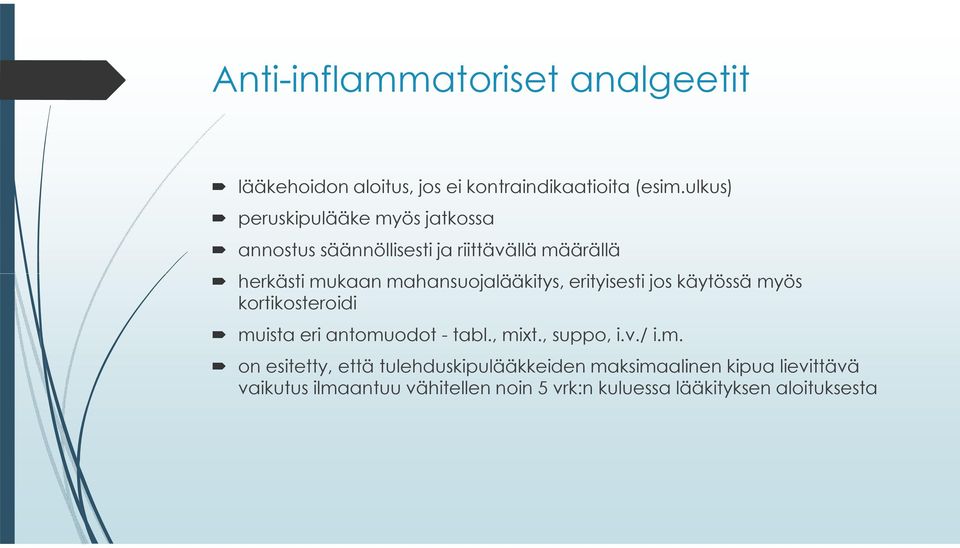 Anti-inflammatoriset analgeetit

- lääkehoidon aloitus, jos ei kontraindikaatioita (esim.ulkus)
- peruskipulääke myös jatkossa
- annostus säännöllisesti ja riittävällä määrällä
- herkästi mukaan mahansuojalääkitys, erityisesti jos käytössä myös kortikosteroidi
- muista eri antomuodot - tabl., mixt., suppo, i.v./ i.m.
- on esitetty, että tulehduskipulääkkeiden maksimaalinen kipua lievittävä vaikutus ilmaantuu vähitellen noin 5 vrk:n kuluessa lääkityksen aloituksesta